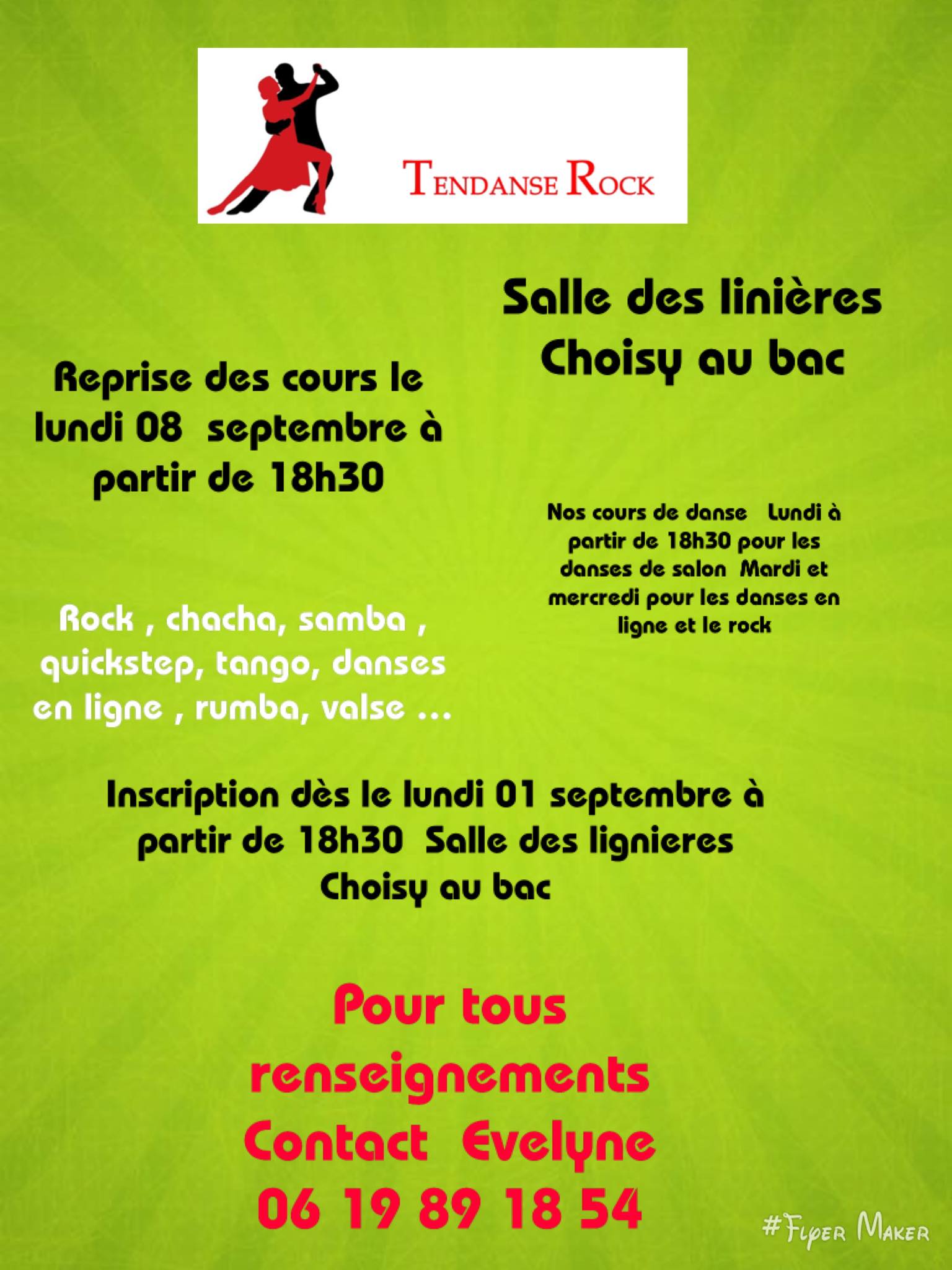 TENDANSE ROCK

Salle des linières
Choisy au bac

Reprise des cours le lundi 08 septembre à partir de 18h30

Nos cours de danse Lundi à partir de 18h30 pour les danses de salon Mardi et mercredi pour les danses en ligne et le rock

Rock , chacha, samba , quickstep, tango, danses en ligne , rumba, valse ...

Inscription dès le lundi 01 septembre à partir de 18h30 Salle des lignieres Choisy au bac

Pour tous renseignements Contact Evelyne 06 19 89 18 54

#Flyer Maker